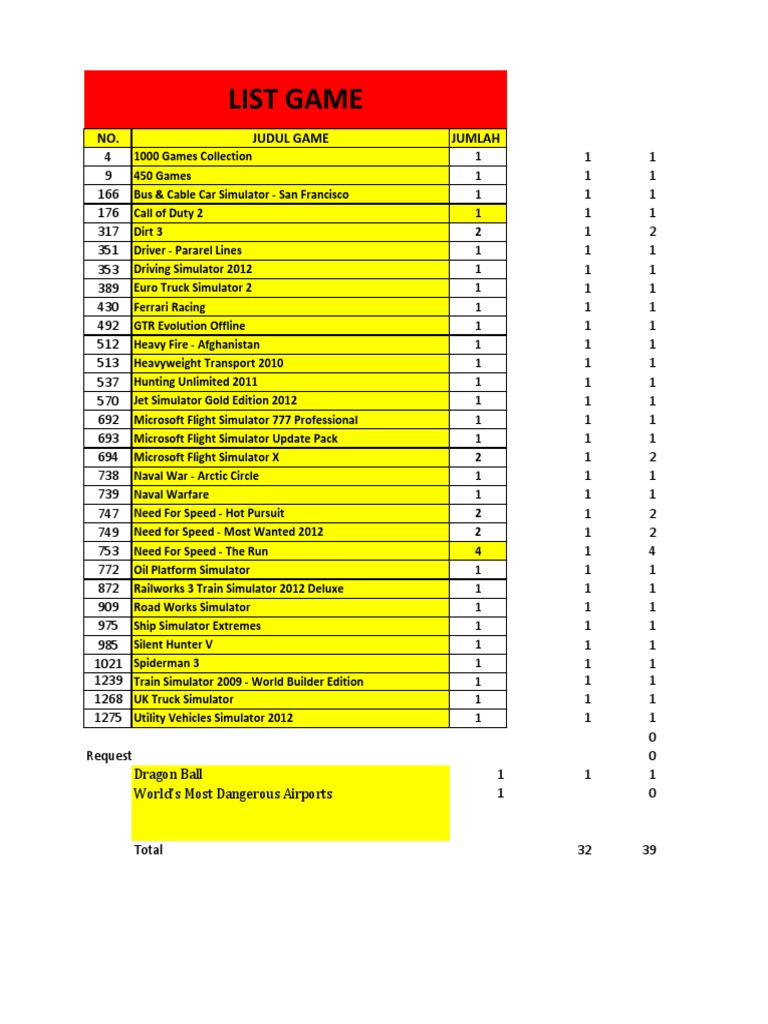 LIST GAME

| NO. | JUDUL GAME | JUMLAH | | |
|---|---|---|---|---|
| 4 | 1000 Games Collection | 1 | 1 | 1 |
| 9 | 450 Games | 1 | 1 | 1 |
| 166 | Bus & Cable Car Simulator - San Francisco | 1 | 1 | 1 |
| 176 | Call of Duty 2 | 1 | 1 | 1 |
| 317 | Dirt 3 | 2 | 1 | 2 |
| 351 | Driver - Pararel Lines | 1 | 1 | 1 |
| 353 | Driving Simulator 2012 | 1 | 1 | 1 |
| 389 | Euro Truck Simulator 2 | 1 | 1 | 1 |
| 430 | Ferrari Racing | 1 | 1 | 1 |
| 492 | GTR Evolution Offline | 1 | 1 | 1 |
| 512 | Heavy Fire - Afghanistan | 1 | 1 | 1 |
| 513 | Heavyweight Transport 2010 | 1 | 1 | 1 |
| 537 | Hunting Unlimited 2011 | 1 | 1 | 1 |
| 570 | Jet Simulator Gold Edition 2012 | 1 | 1 | 1 |
| 692 | Microsoft Flight Simulator 777 Professional | 1 | 1 | 1 |
| 693 | Microsoft Flight Simulator Update Pack | 1 | 1 | 1 |
| 694 | Microsoft Flight Simulator X | 2 | 1 | 2 |
| 738 | Naval War - Arctic Circle | 1 | 1 | 1 |
| 739 | Naval Warfare | 1 | 1 | 1 |
| 747 | Need For Speed - Hot Pursuit | 2 | 1 | 2 |
| 749 | Need for Speed - Most Wanted 2012 | 2 | 1 | 2 |
| 753 | Need For Speed - The Run | 4 | 1 | 4 |
| 772 | Oil Platform Simulator | 1 | 1 | 1 |
| 872 | Railworks 3 Train Simulator 2012 Deluxe | 1 | 1 | 1 |
| 909 | Road Works Simulator | 1 | 1 | 1 |
| 975 | Ship Simulator Extremes | 1 | 1 | 1 |
| 985 | Silent Hunter V | 1 | 1 | 1 |
| 1021 | Spiderman 3 | 1 | 1 | 1 |
| 1239 | Train Simulator 2009 - World Builder Edition | 1 | 1 | 1 |
| 1268 | UK Truck Simulator | 1 | 1 | 1 |
| 1275 | Utility Vehicles Simulator 2012 | 1 | 1 | 1 |
| | | | | 0 |
| Request | | | | 0 |
| | Dragon Ball | 1 | 1 | 1 |
| | World's Most Dangerous Airports | 1 | | 0 |
| | Total | | 32 | 39 |